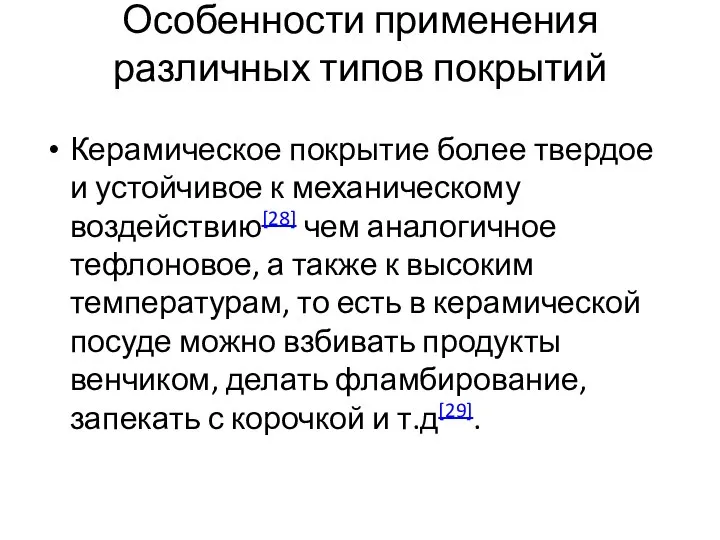 Особенности применения различных типов покрытий

• Керамическое покрытие более твердое и устойчивое к механическому воздействию[28] чем аналогичное тефлоновое, а также к высоким температурам, то есть в керамической посуде можно взбивать продукты венчиком, делать фламбирование, запекать с корочкой и т.д[29].